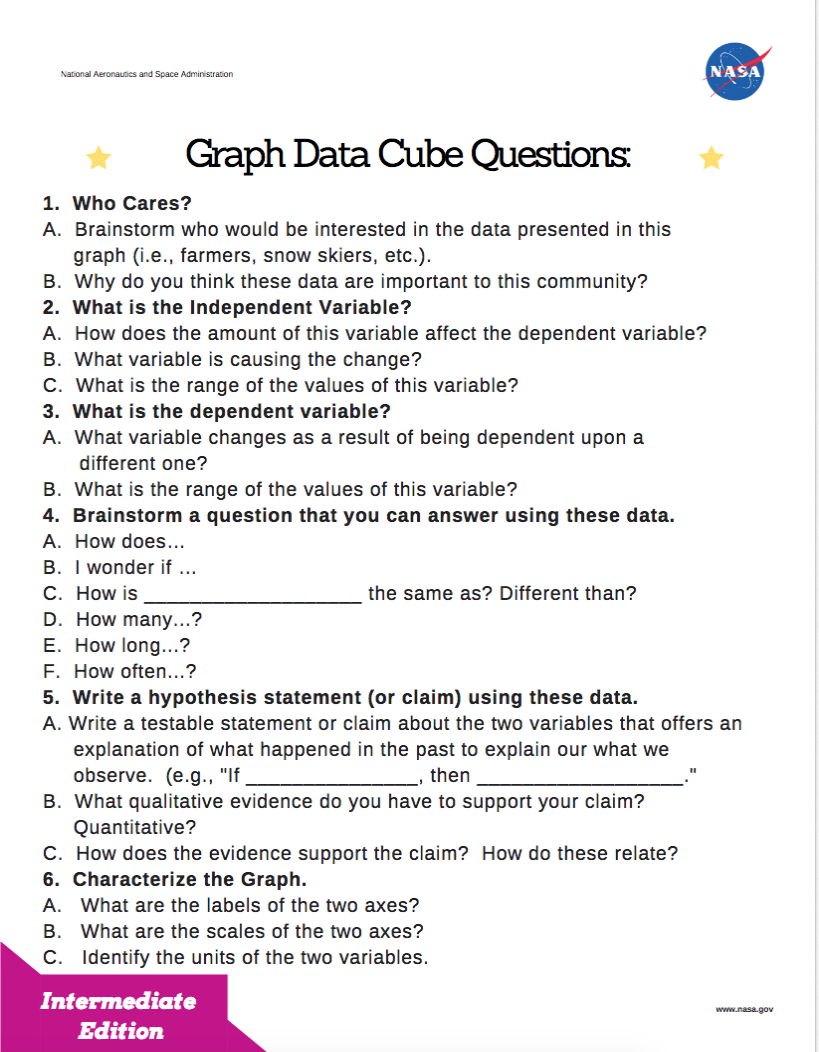 National Aeronautics and Space Administration

NASA

Graph Data Cube Questions:

1. Who Cares?
A. Brainstorm who would be interested in the data presented in this graph (i.e., farmers, snow skiers, etc.).
B. Why do you think these data are important to this community?
2. What is the Independent Variable?
A. How does the amount of this variable affect the dependent variable?
B. What variable is causing the change?
C. What is the range of the values of this variable?
3. What is the dependent variable?
A. What variable changes as a result of being dependent upon a different one?
B. What is the range of the values of this variable?
4. Brainstorm a question that you can answer using these data.
A. How does...
B. I wonder if ...
C. How is ____________________ the same as? Different than?
D. How many...?
E. How long...?
F. How often...?
5. Write a hypothesis statement (or claim) using these data.
A. Write a testable statement or claim about the two variables that offers an explanation of what happened in the past to explain our what we observe. (e.g., "If ________________, then ___________________."
B. What qualitative evidence do you have to support your claim? Quantitative?
C. How does the evidence support the claim? How do these relate?
6. Characterize the Graph.
A. What are the labels of the two axes?
B. What are the scales of the two axes?
C. Identify the units of the two variables.

Intermediate Edition

www.nasa.gov